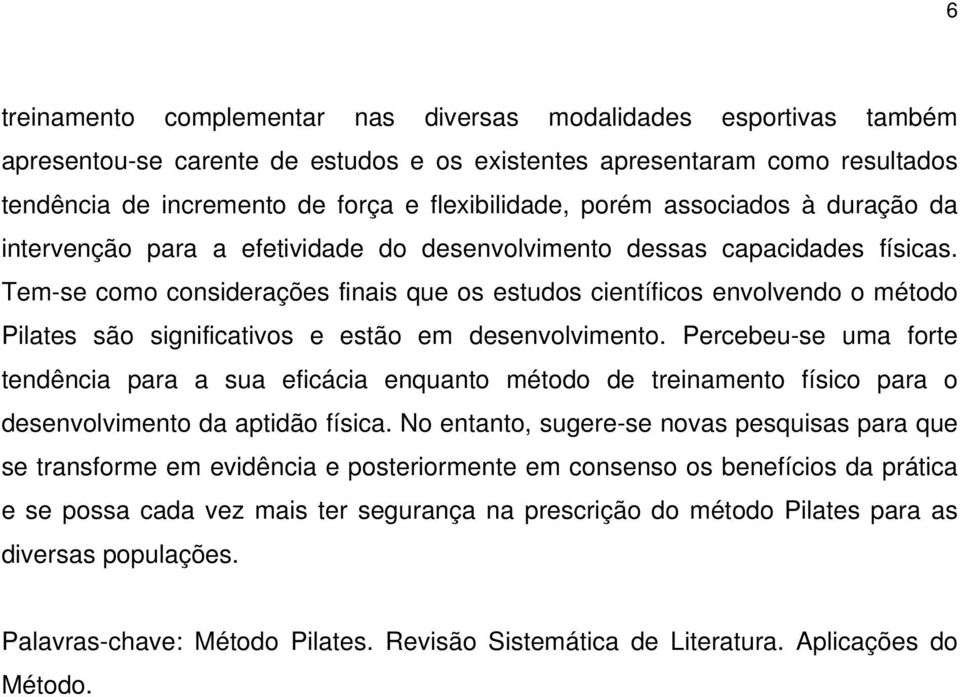 6

treinamento complementar nas diversas modalidades esportivas também apresentou-se carente de estudos e os existentes apresentaram como resultados tendência de incremento de força e flexibilidade, porém associados à duração da intervenção para a efetividade do desenvolvimento dessas capacidades físicas. Tem-se como considerações finais que os estudos científicos envolvendo o método Pilates são significativos e estão em desenvolvimento. Percebeu-se uma forte tendência para a sua eficácia enquanto método de treinamento físico para o desenvolvimento da aptidão física. No entanto, sugere-se novas pesquisas para que se transforme em evidência e posteriormente em consenso os benefícios da prática e se possa cada vez mais ter segurança na prescrição do método Pilates para as diversas populações.

Palavras-chave: Método Pilates. Revisão Sistemática de Literatura. Aplicações do Método.